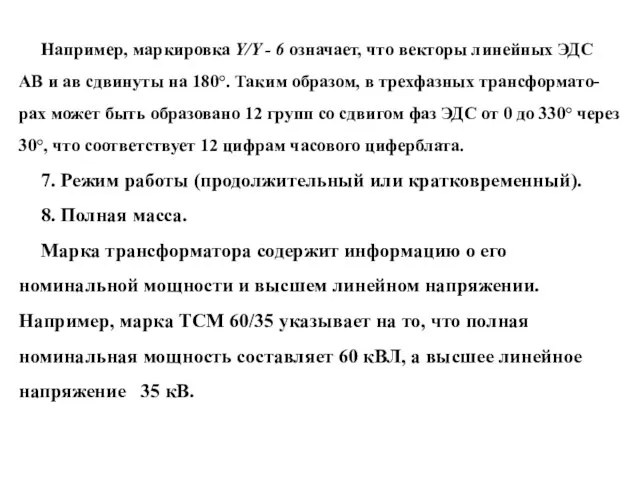 Например, маркировка Y/Y - 6 означает, что векторы линейных ЭДС АВ и ав сдвинуты на 180°. Таким образом, в трехфазных трансформаторах может быть образовано 12 групп со сдвигом фаз ЭДС от 0 до 330° через 30°, что соответствует 12 цифрам часового циферблата.

7. Режим работы (продолжительный или кратковременный).

8. Полная масса.

Марка трансформатора содержит информацию о его номинальной мощности и высшем линейном напряжении. Например, марка ТСМ 60/35 указывает на то, что полная номинальная мощность составляет 60 кВЛ, а высшее линейное напряжение 35 кВ.